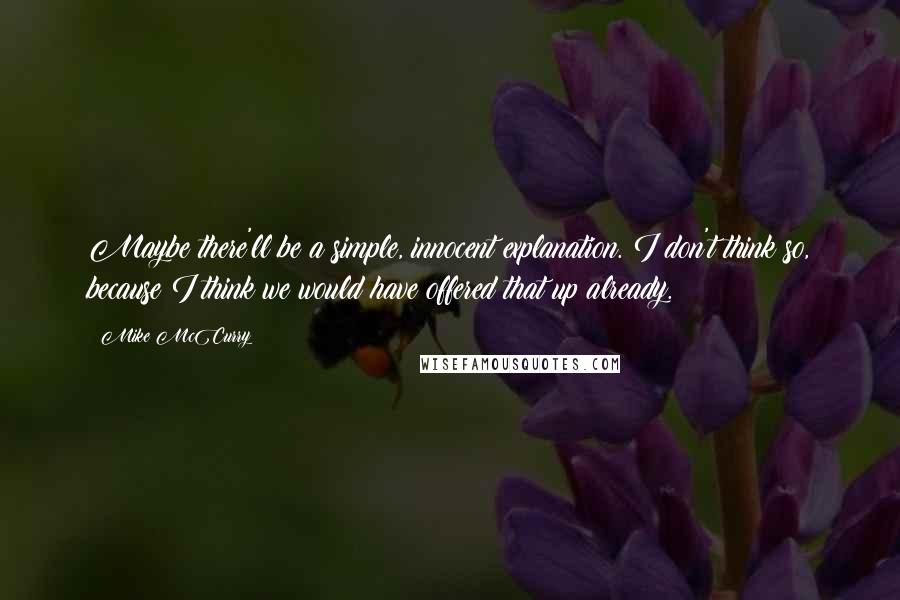 Maybe there'll be a simple, innocent explanation. I don't think so, because I think we would have offered that up already.

Mike McCurry

WISEFAMOUSQUOTES.COM